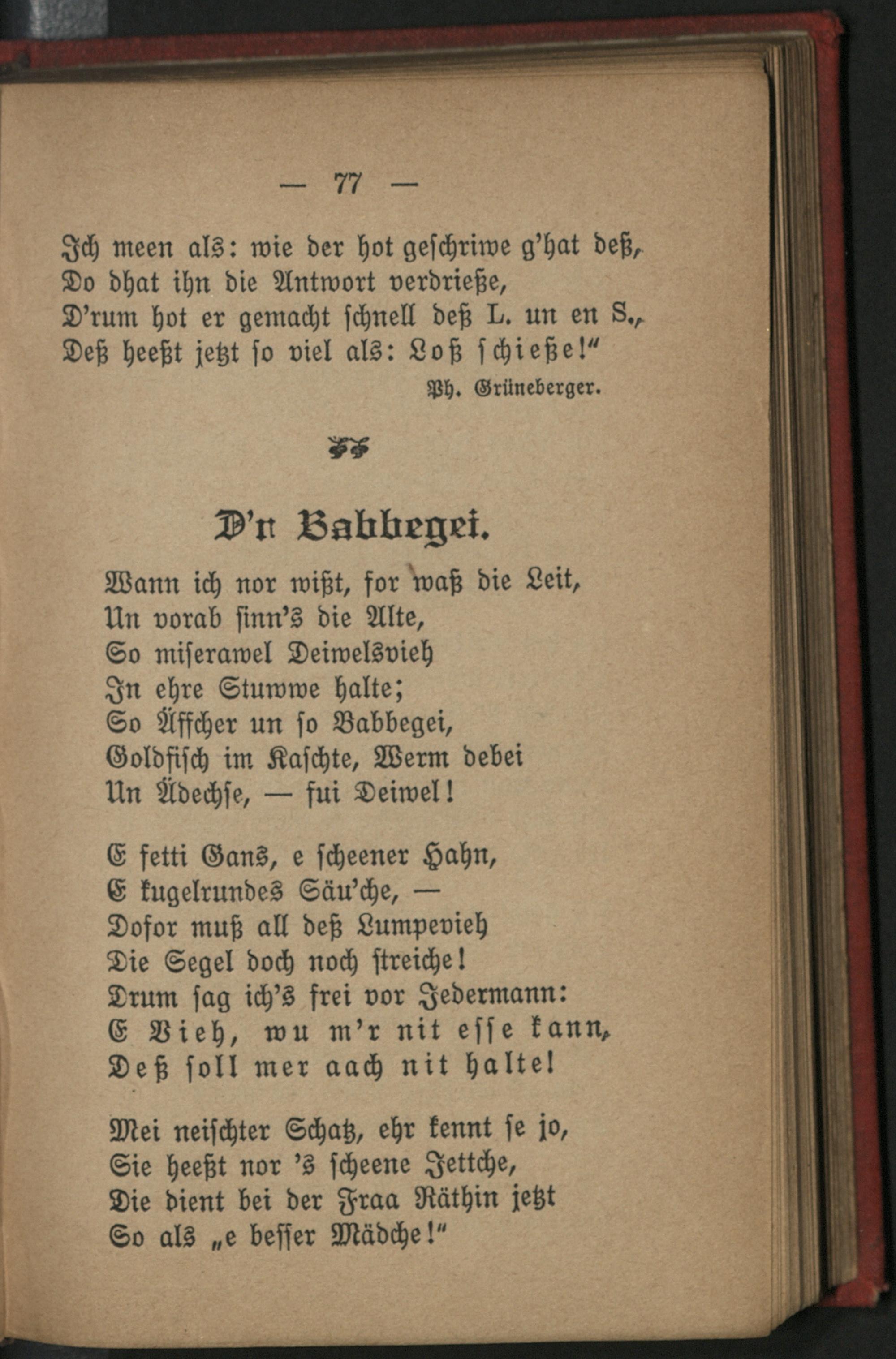 — 77 —

Ich meen als: wie der hot geschriwe g'hat deß,
Do dhat ihn die Antwort verdrieße,
D'rum hot er gemacht schnell deß L. un en S.,
Deß heeßt jetzt so viel als: Loß schieße!"

Ph. Grüneberger.

D'n Babbegei.

Wann ich nor wißt, for waß die Leit,
Un vorab sinn's die Alte,
So miserawel Deiwelsvieh
In ehre Stuwwe halte;
So Äffcher un so Babbegei,
Goldfisch im Kaschte, Werm debei
Un Ädechse, — fui Deiwel!

E fetti Gans, e scheener Hahn,
E kugelrundes Säu'che, —
Dofor muß all deß Lumpevieh
Die Segel doch noch streiche!
Drum sag ich's frei vor Jedermann:
E Vieh, wu m'r nit esse kann,
Deß soll mer aach nit halte!

Mei neischter Schatz, ehr kennt se jo,
Sie heeßt nor 's scheene Jettche,
Die dient bei der Fraa Räthin jetzt
So als „e besser Mädche!"